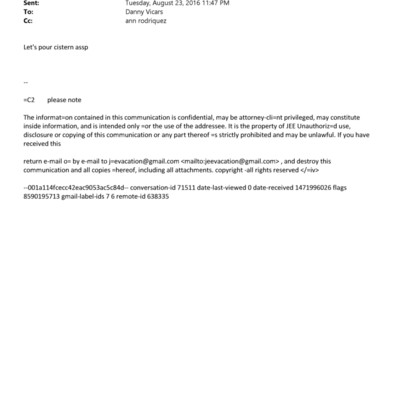 Sent: Tuesday, August 23, 2016 11:47 PM
To: Danny Vicars
Cc: ann rodriquez

Let's pour cistern assp

--

=C2 please note

The informat=on contained in this communication is confidential, may be attorney-cli=nt privileged, may constitute inside information, and is intended only =or the use of the addressee. It is the property of JEE Unauthoriz=d use, disclosure or copying of this communication or any part thereof =s strictly prohibited and may be unlawful. If you have received this

return e-mail o= by e-mail to j=evacation@gmail.com <mailto:jeevacation@gmail.com> , and destroy this communication and all copies =hereof, including all attachments. copyright -all rights reserved </=iv>

--001a114fcecc42eac9053ac5c84d-- conversation-id 71511 date-last-viewed 0 date-received 1471996026 flags 8590195713 gmail-label-ids 7 6 remote-id 638335